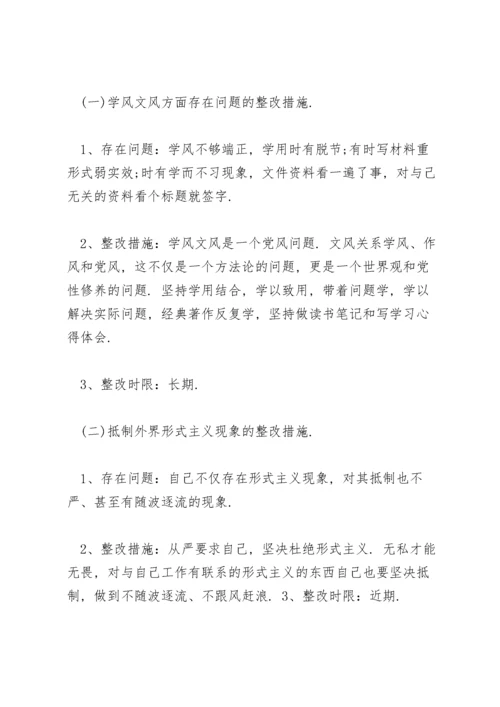 (一)学风文风方面存在问题的整改措施.

1、存在问题：学风不够端正，学用时有脱节;有时写材料重形式弱实效;时有学而不习现象，文件资料看一遍了事，对与己无关的资料看个标题就签字.

2、整改措施：学风文风是一个党风问题. 文风关系学风、作风和党风，这不仅是一个方法论的问题，更是一个世界观和党性修养的问题. 坚持学用结合，学以致用，带着问题学，学以解决实际问题，经典著作反复学，坚持做读书笔记和写学习心得体会.

3、整改时限：长期.

(二)抵制外界形式主义现象的整改措施.

1、存在问题：自己不仅存在形式主义现象，对其抵制也不严、甚至有随波逐流的现象.

2、整改措施：从严要求自己，坚决杜绝形式主义. 无私才能无畏，对与自己工作有联系的形式主义的东西自己也要坚决抵制，做到不随波逐流、不跟风赶浪. 3、整改时限：近期.